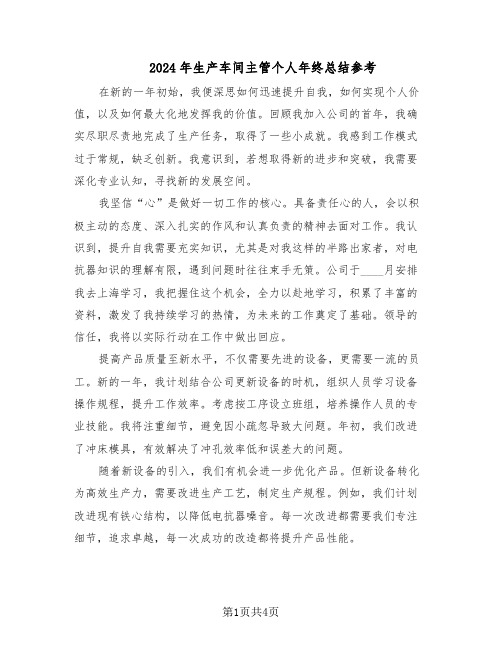 2024年生产车间主管个人年终总结参考

在新的一年初始，我便深思如何迅速提升自我，如何实现个人价值，以及如何最大化地发挥我的价值。回顾我加入公司的首年，我确实尽职尽责地完成了生产任务，取得了一些小成就。我感到工作模式过于常规，缺乏创新。我意识到，若想取得新的进步和突破，我需要深化专业认知，寻找新的发展空间。

我坚信“心”是做好一切工作的核心。具备责任心的人，会以积极主动的态度、深入扎实的作风和认真负责的精神去面对工作。我认识到，提升自我需要充实知识，尤其是对我这样的半路出家者，对电抗器知识的理解有限，遇到问题时往往束手无策。公司于____月安排我去上海学习，我把握住这个机会，全力以赴地学习，积累了丰富的资料，激发了我持续学习的热情，为未来的工作奠定了基础。领导的信任，我将以实际行动在工作中做出回应。

提高产品质量至新水平，不仅需要先进的设备，更需要一流的员工。新的一年，我计划结合公司更新设备的时机，组织人员学习设备操作规程，提升工作效率。考虑按工序设立班组，培养操作人员的专业技能。我将注重细节，避免因小疏忽导致大问题。年初，我们改进了冲床模具，有效解决了冲孔效率低和误差大的问题。

随着新设备的引入，我们有机会进一步优化产品。但新设备转化为高效生产力，需要改进生产工艺，制定生产规程。例如，我们计划改进现有铁心结构，以降低电抗器噪音。每一次改进都需要我们专注细节，追求卓越，每一次成功的改造都将提升产品性能。

第1页共4页